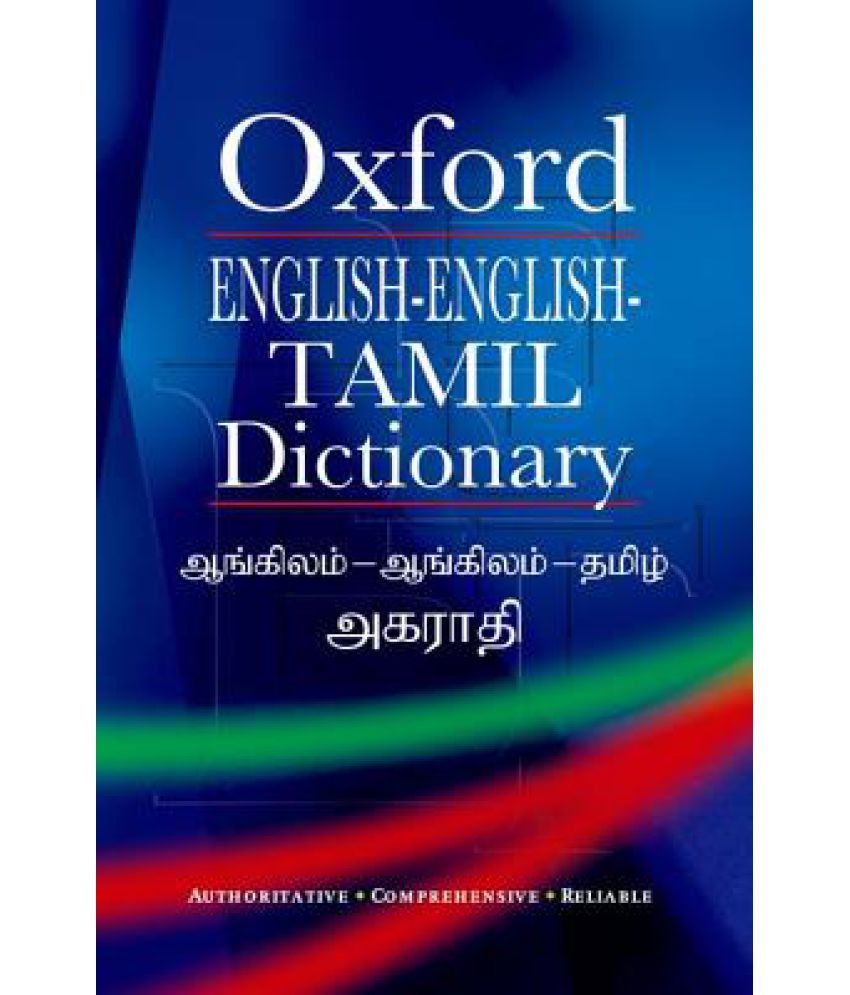 Oxford

ENGLISH-ENGLISH-TAMIL Dictionary

ஆங்கிலம் – ஆங்கிலம் – தமிழ்
அகராதி

AUTHORITATIVE • COMPREHENSIVE • RELIABLE